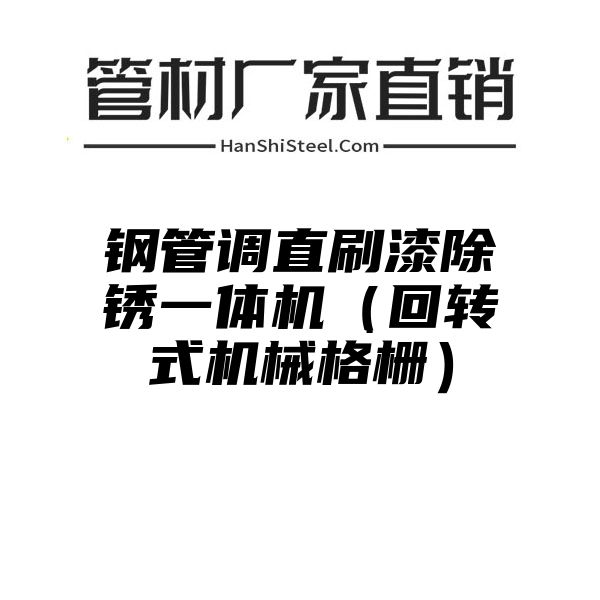 管材厂家直销

HanShiSteel.Com

钢管调直刷漆除锈一体机（回转式机械格栅）